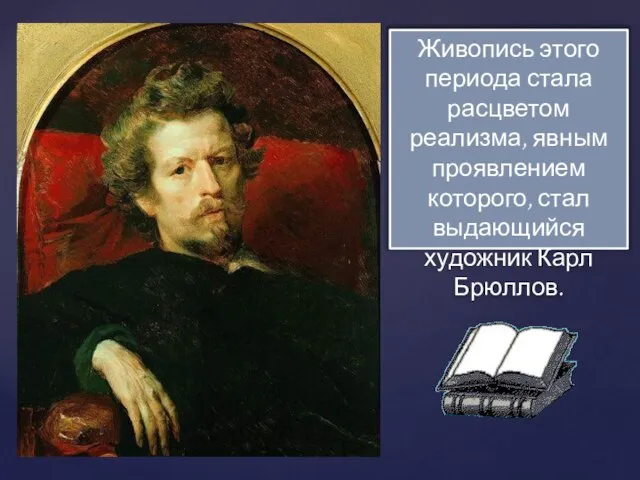 Живопись этого периода стала расцветом реализма, явным проявлением которого, стал выдающийся художник Карл Брюллов.